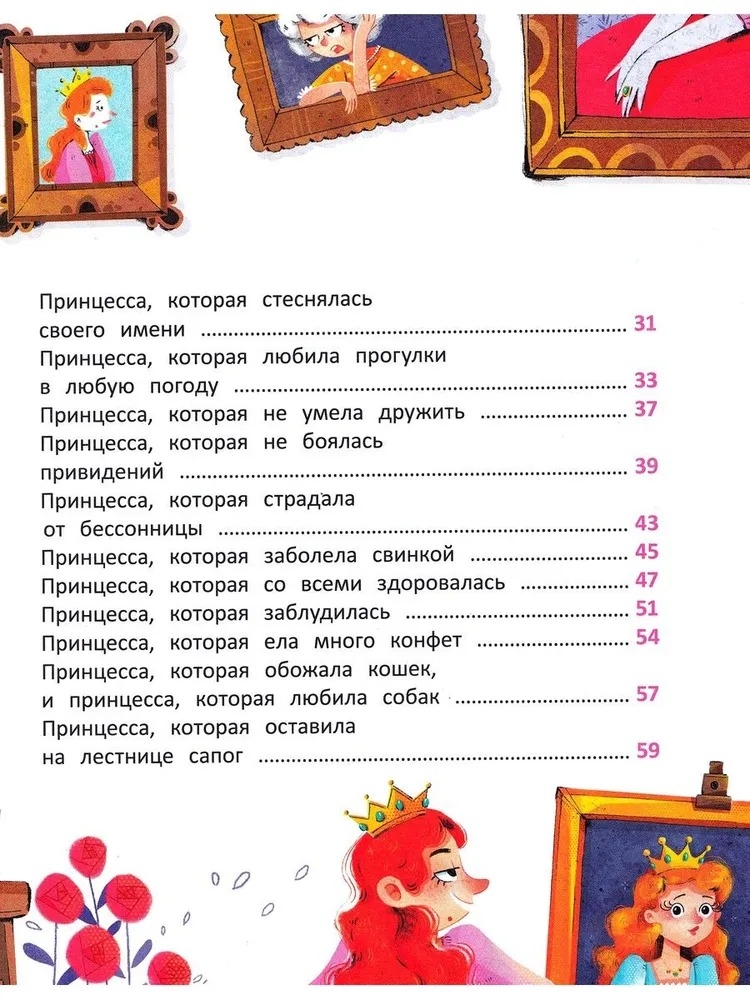 Принцесса, которая стеснялась своего имени 31
Принцесса, которая любила прогулки в любую погоду 33
Принцесса, которая не умела дружить 37
Принцесса, которая не боялась привидений 39
Принцесса, которая страдала от бессонницы 43
Принцесса, которая заболела свинкой 45
Принцесса, которая со всеми здоровалась 47
Принцесса, которая заблудилась 51
Принцесса, которая ела много конфет 54
Принцесса, которая обожала кошек, и принцесса, которая любила собак 57
Принцесса, которая оставила на лестнице сапог 59